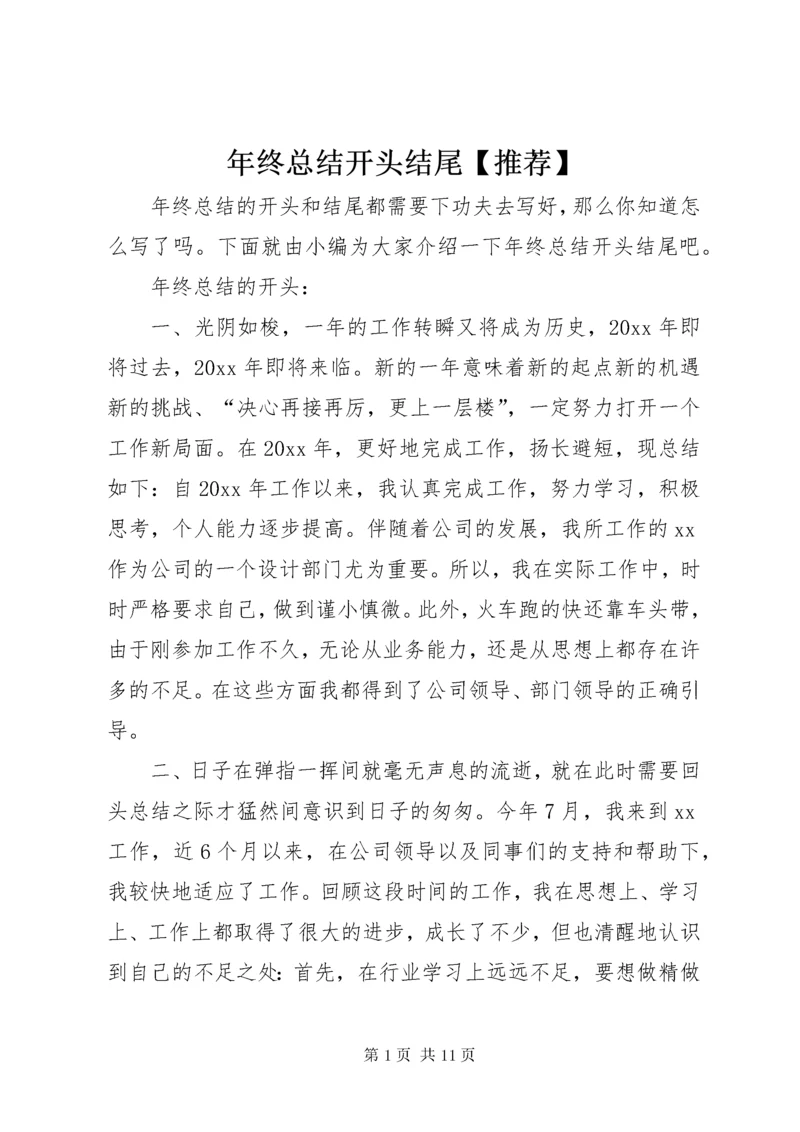 年终总结开头结尾【推荐】

年终总结的开头和结尾都需要下功夫去写好，那么你知道怎么写了吗。下面就由小编为大家介绍一下年终总结开头结尾吧。

年终总结的开头：

一、光阴如梭，一年的工作转瞬又将成为历史，20xx年即将过去，20xx年即将来临。新的一年意味着新的起点新的机遇新的挑战、“决心再接再厉，更上一层楼”，一定努力打开一个工作新局面。在20xx年，更好地完成工作，扬长避短，现总结如下：自20xx年工作以来，我认真完成工作，努力学习，积极思考，个人能力逐步提高。伴随着公司的发展，我所工作的xx作为公司的一个设计部门尤为重要。所以，我在实际工作中，时时严格要求自己，做到谨小慎微。此外，火车跑的快还靠车头带，由于刚参加工作不久，无论从业务能力，还是从思想上都存在许多的不足。在这些方面我都得到了公司领导、部门领导的正确引导。

二、日子在弹指一挥间就毫无声息的流逝，就在此时需要回头总结之际才猛然间意识到日子的匆匆。今年7月，我来到xx工作，近6个月以来，在公司领导以及同事们的支持和帮助下，我较快地适应了工作。回顾这段时间的工作，我在思想上、学习上、工作上都取得了很大的进步，成长了不少，但也清醒地认识到自己的不足之处：首先，在行业学习上远远不足，要想做精做

第1页 共11页